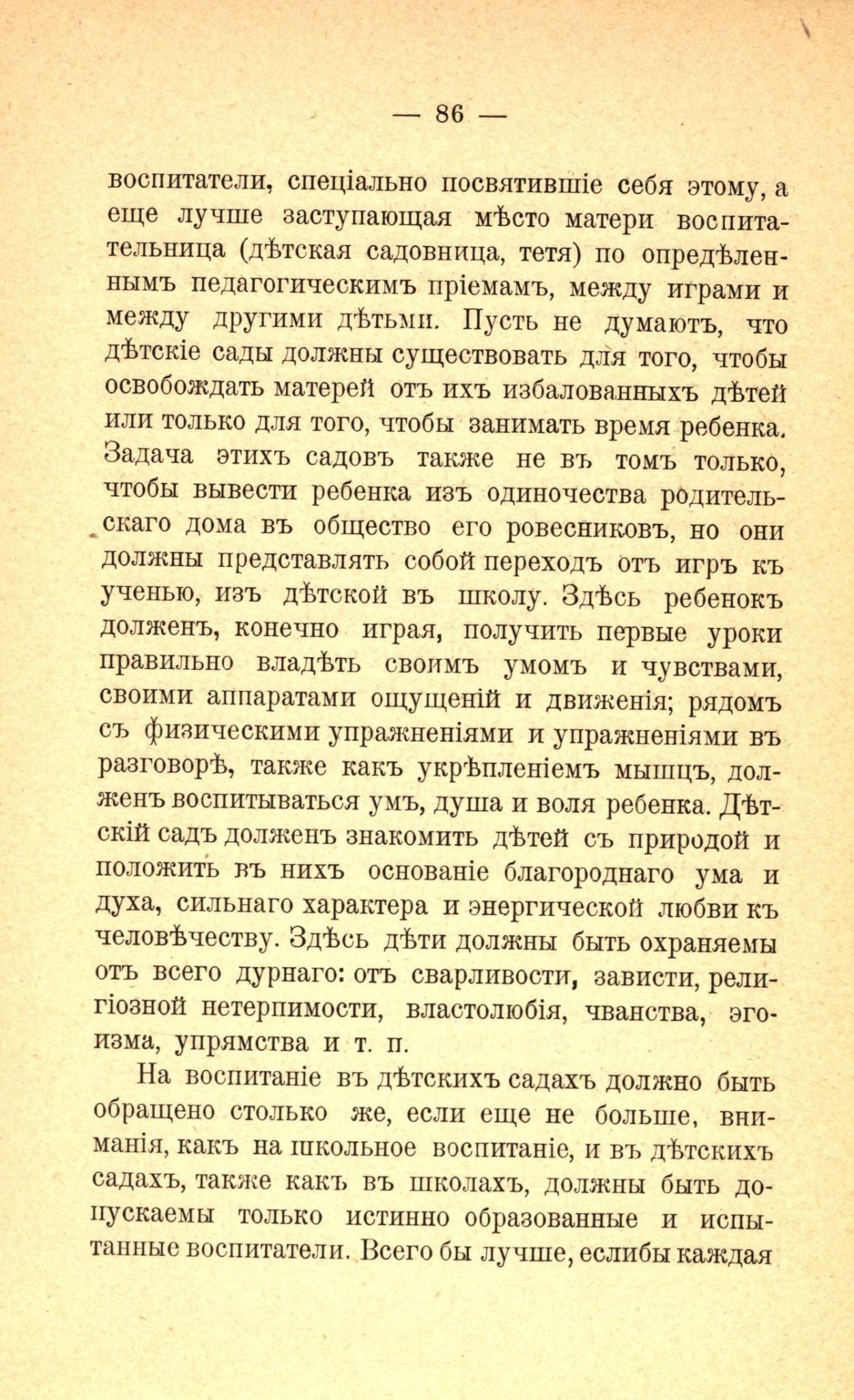 — 86 —

воспитатели, спеціально посвятившіе себя этому, а еще лучше заступающая мѣсто матери воспитательница (дѣтская садовница, тетя) по опредѣленнымъ педагогическимъ пріемамъ, между играми и между другими дѣтьми. Пусть не думаютъ, что дѣтскіе сады должны существовать для того, чтобы освобождать матерей отъ ихъ избалованныхъ дѣтей или только для того, чтобы занимать время ребенка. Задача этихъ садовъ также не въ томъ только, чтобы вывести ребенка изъ одиночества родительскаго дома въ общество его ровесниковъ, но они должны представлять собой переходъ отъ игръ къ ученью, изъ дѣтской въ школу. Здѣсь ребенокъ долженъ, конечно играя, получить первые уроки правильно владѣть своимъ умомъ и чувствами, своими аппаратами ощущеній и движенія; рядомъ съ физическими упражненіями и упражненіями въ разговорѣ, также какъ укрѣпленіемъ мышцъ, долженъ воспитываться умъ, душа и воля ребенка. Дѣтскій садъ долженъ знакомить дѣтей съ природой и положить въ нихъ основаніе благороднаго ума и духа, сильнаго характера и энергической любви къ человѣчеству. Здѣсь дѣти должны быть охраняемы отъ всего дурнаго: отъ сварливости, зависти, религіозной нетерпимости, властолюбія, чванства, эгоизма, упрямства и т. п.

На воспитаніе въ дѣтскихъ садахъ должно быть обращено столько же, если еще не больше, вниманія, какъ на школьное воспитаніе, и въ дѣтскихъ садахъ, также какъ въ школахъ, должны быть допускаемы только истинно образованные и испытанные воспитатели. Всего бы лучше, еслибы каждая